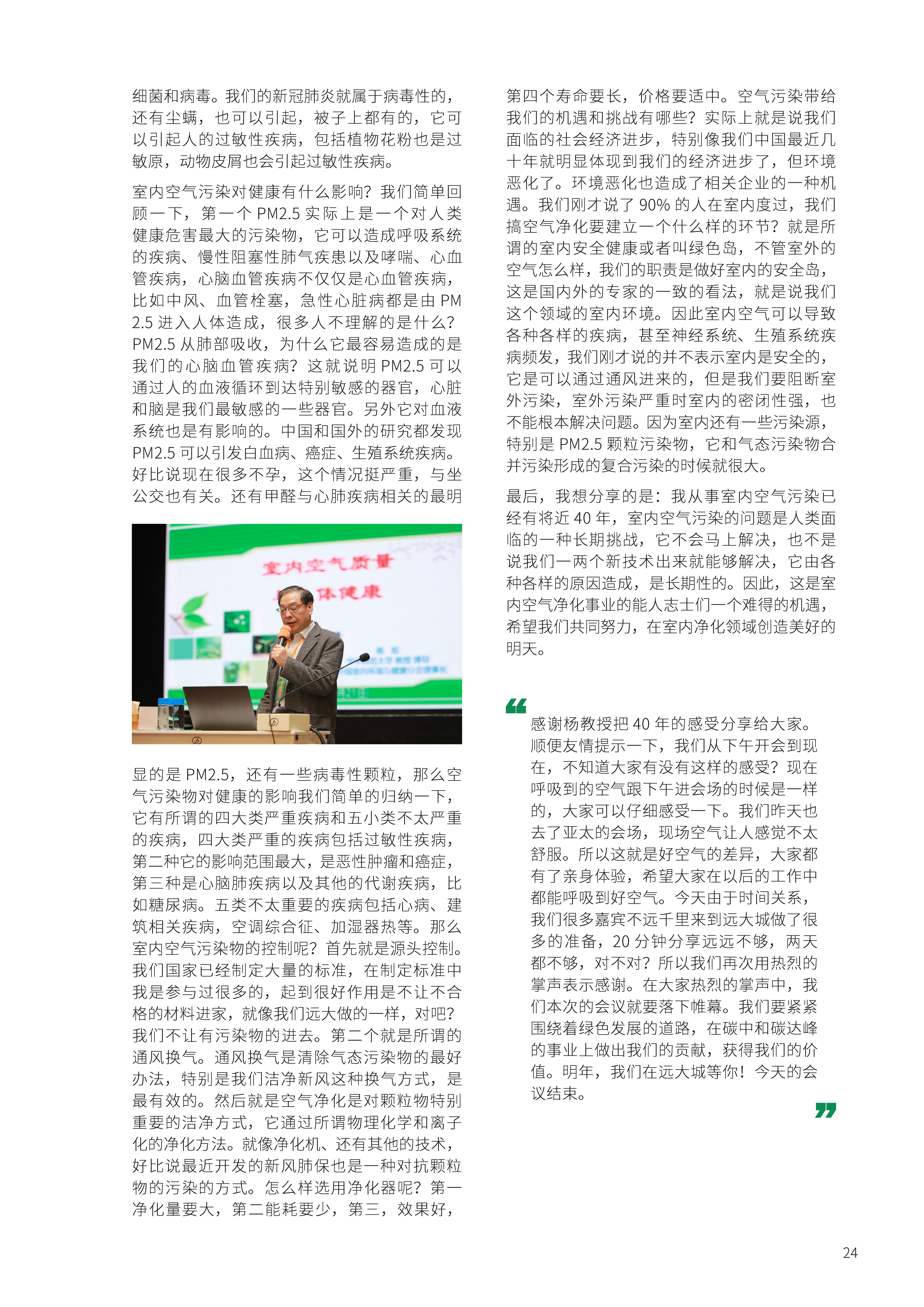 细菌和病毒。我们的新冠肺炎就属于病毒性的，还有尘螨，也可以引起，被子上都有的，它可以引起人的过敏性疾病，包括植物花粉也是过敏原，动物皮屑也会引起过敏性疾病。

室内空气污染对健康有什么影响？我们简单回顾一下，第一个 PM2.5 实际上是一个对人类健康危害最大的污染物，它可以造成呼吸系统的疾病、慢性阻塞性肺气疾患以及哮喘、心血管疾病，心脑血管疾病不仅仅是心血管疾病，比如中风、血管栓塞，急性心脏病都是由 PM 2.5 进入人体造成，很多人不理解的是什么？PM2.5 从肺部吸收，为什么它最容易造成的是我们的心脑血管疾病？这就说明 PM2.5 可以通过人的血液循环到达特别敏感的器官，心脏和脑是我们最敏感的一些器官。另外它对血液系统也是有影响的。中国和国外的研究都发现 PM2.5 可以引发白血病、癌症、生殖系统疾病。好比说现在很多不孕，这个情况挺严重，与坐公交也有关。还有甲醛与心肺疾病相关的最明

室内空气质量
体健康

显的是 PM2.5，还有一些病毒性颗粒，那么空气污染物对健康的影响我们简单的归纳一下，它有所谓的四大类严重疾病和五小类不太严重的疾病，四大类严重的疾病包括过敏性疾病，第二种它的影响范围最大，是恶性肿瘤和癌症，第三种是心脑肺疾病以及其他的代谢疾病，比如糖尿病。五类不太重要的疾病包括心病、建筑相关疾病，空调综合征、加湿器热等。那么室内空气污染物的控制呢？首先就是源头控制。我们国家已经制定大量的标准，在制定标准中我是参与过很多的，起到很好作用是不让不合格的材料进家，就像我们远大做的一样，对吧？我们不让有污染物的进去。第二个就是所谓的通风换气。通风换气是清除气态污染物的最好办法，特别是我们洁净新风这种换气方式，是最有效的。然后就是空气净化是对颗粒物特别重要的洁净方式，它通过所谓物理化学和离子化的净化方法。就像净化机、还有其他的技术，好比说最近开发的新风肺保也是一种对抗颗粒物的污染的方式。怎么样选用净化器呢？第一净化量要大，第二能耗要少，第三，效果好，

第四个寿命要长，价格要适中。空气污染带给我们的机遇和挑战有哪些？实际上就是说我们面临的社会经济进步，特别像我们中国最近几十年就明显体现到我们的经济进步了，但环境恶化了。环境恶化也造成了相关企业的一种机遇。我们刚才说了 90% 的人在室内度过，我们搞空气净化要建立一个什么样的环节？就是所谓的室内安全健康或者叫绿色岛，不管室外的空气怎么样，我们的职责是做好室内的安全岛，这是国内外的专家的一致的看法，就是说我们这个领域的室内环境。因此室内空气可以导致各种各样的疾病，甚至神经系统、生殖系统疾病频发，我们刚才说的并不表示室内是安全的，它是可以通过通风进来的，但是我们要阻断室外污染，室外污染严重时室内的密闭性强，也不能根本解决问题。因为室内还有一些污染源，特别是 PM2.5 颗粒污染物，它和气态污染物合并污染形成的复合污染的时候就很大。

最后，我想分享的是：我从事室内空气污染已经有将近 40 年，室内空气污染的问题是人类面临的一种长期挑战，它不会马上解决，也不是说我们一两个新技术出来就能够解决，它由各种各样的原因造成，是长期性的。因此，这是室内空气净化事业的能人志士们一个难得的机遇，希望我们共同努力，在室内净化领域创造美好的明天。

感谢杨教授把 40 年的感受分享给大家。顺便友情提示一下，我们从下午开会到现在，不知道大家有没有这样的感受？现在呼吸到的空气跟下午进会场的时候是一样的，大家可以仔细感受一下。我们昨天也去了亚太的会场，现场空气让人感觉不太舒服。所以这就是好空气的差异，大家都有了亲身体验，希望大家在以后的工作中都能呼吸到好空气。今天由于时间关系，我们很多嘉宾不远千里来到远大城做了很多的准备，20 分钟分享远远不够，两天都不够，对不对？所以我们再次用热烈的掌声表示感谢。在大家热烈的掌声中，我们本次的会议就要落下帷幕。我们要紧紧围绕着绿色发展的道路，在碳中和碳达峰的事业上做出我们的贡献，获得我们的价值。明年，我们在远大城等你！今天的会议结束。

24